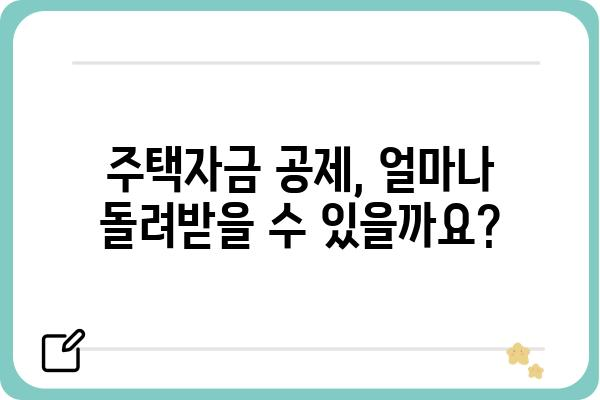 주택자금 공제, 얼마나 돌려받을 수 있을까요?